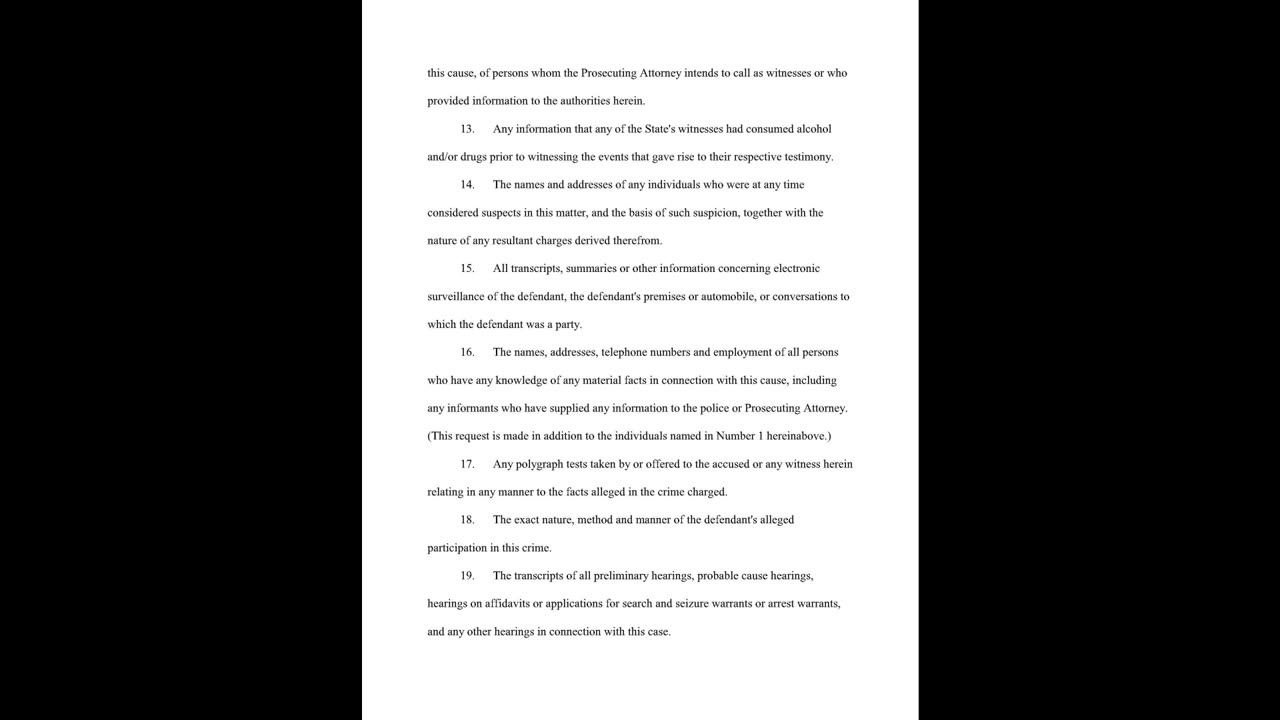 this cause, of persons whom the Prosecuting Attorney intends to call as witnesses or who provided information to the authorities herein.

13. Any information that any of the State's witnesses had consumed alcohol and/or drugs prior to witnessing the events that gave rise to their respective testimony.

14. The names and addresses of any individuals who were at any time considered suspects in this matter, and the basis of such suspicion, together with the nature of any resultant charges derived therefrom.

15. All transcripts, summaries or other information concerning electronic surveillance of the defendant, the defendant's premises or automobile, or conversations to which the defendant was a party.

16. The names, addresses, telephone numbers and employment of all persons who have any knowledge of any material facts in connection with this cause, including any informants who have supplied any information to the police or Prosecuting Attorney. (This request is made in addition to the individuals named in Number 1 hereinabove.)

17. Any polygraph tests taken by or offered to the accused or any witness herein relating in any manner to the facts alleged in the crime charged.

18. The exact nature, method and manner of the defendant's alleged participation in this crime.

19. The transcripts of all preliminary hearings, probable cause hearings, hearings on affidavits or applications for search and seizure warrants or arrest warrants, and any other hearings in connection with this case.